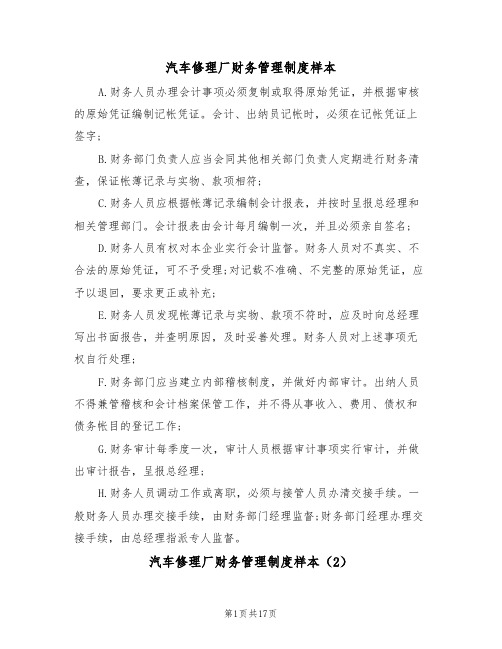 汽车修理厂财务管理制度样本

A.财务人员办理会计事项必须复制或取得原始凭证，并根据审核的原始凭证编制记帐凭证。会计、出纳员记帐时，必须在记帐凭证上签字；

B.财务部门负责人应当会同其他相关部门负责人定期进行财务清查，保证帐薄记录与实物、款项相符；

C.财务人员应根据帐薄记录编制会计报表，并按时呈报总经理和相关管理部门。会计报表由会计每月编制一次，并且必须亲自签名；

D.财务人员有权对本企业实行会计监督。财务人员对不真实、不合法的原始凭证，可不予受理；对记载不准确、不完整的原始凭证，应予以退回，要求更正或补充；

E.财务人员发现帐薄记录与实物、款项不符时，应及时向总经理写出书面报告，并查明原因，及时妥善处理。财务人员对上述事项无权自行处理；

F.财务部门应当建立内部稽核制度，并做好内部审计。出纳人员不得兼管稽核和会计档案保管工作，并不得从事收入、费用、债权和债务帐目的登记工作；

G.财务审计每季度一次，审计人员根据审计事项实行审计，并做出审计报告，呈报总经理；

H.财务人员调动工作或离职，必须与接管人员办清交接手续。一般财务人员办理交接手续，由财务部门经理监督；财务部门经理办理交接手续，由总经理指派专人监督。

汽车修理厂财务管理制度样本（2）

第1页共17页